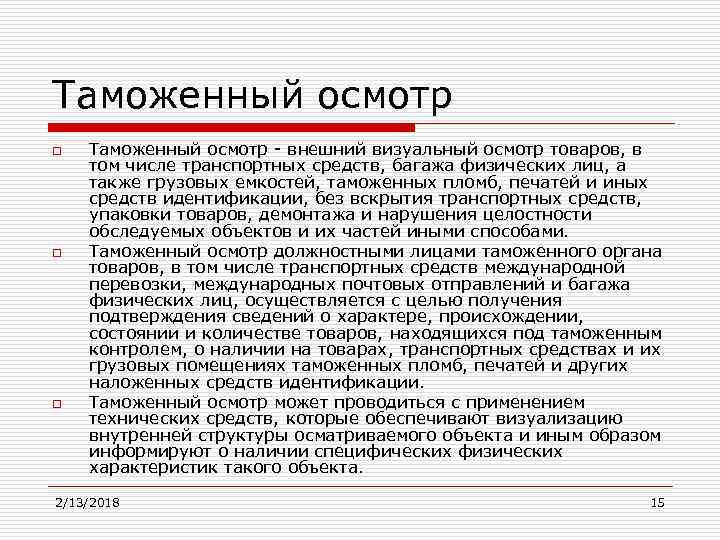 Таможенный осмотр

Таможенный осмотр - внешний визуальный осмотр товаров, в том числе транспортных средств, багажа физических лиц, а также грузовых емкостей, таможенных пломб, печатей и иных средств идентификации, без вскрытия транспортных средств, упаковки товаров, демонтажа и нарушения целостности обследуемых объектов и их частей иными способами.

Таможенный осмотр должностными лицами таможенного органа товаров, в том числе транспортных средств международной перевозки, международных почтовых отправлений и багажа физических лиц, осуществляется с целью получения подтверждения сведений о характере, происхождении, состоянии и количестве товаров, находящихся под таможенным контролем, о наличии на товарах, транспортных средствах и их грузовых помещениях таможенных пломб, печатей и других наложенных средств идентификации.

Таможенный осмотр может проводиться с применением технических средств, которые обеспечивают визуализацию внутренней структуры осматриваемого объекта и иным образом информируют о наличии специфических физических характеристик такого объекта.

2/13/2018

15